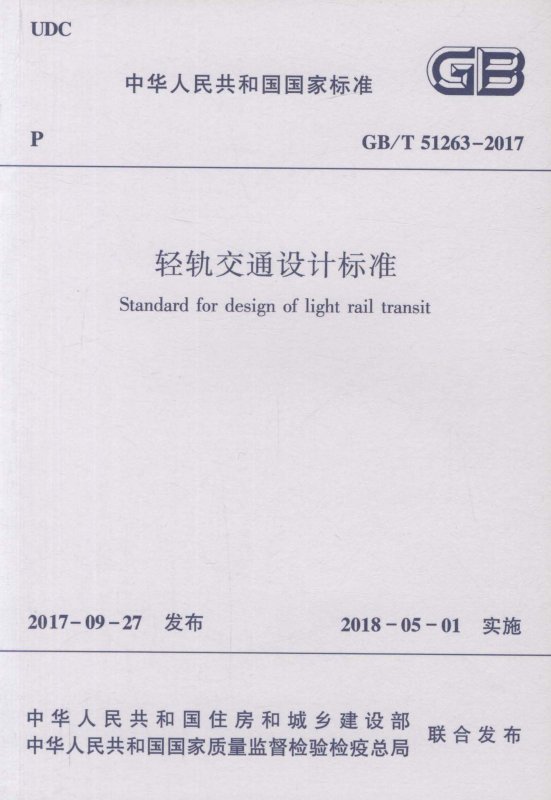 UDC

中华人民共和国国家标准

GB

P

GB/T 51263-2017

轻轨交通设计标准

Standard for design of light rail transit

2017-09-27 发布

2018-05-01 实施

中华人民共和国住房和城乡建设部
中华人民共和国国家质量监督检验检疫总局

联合发布